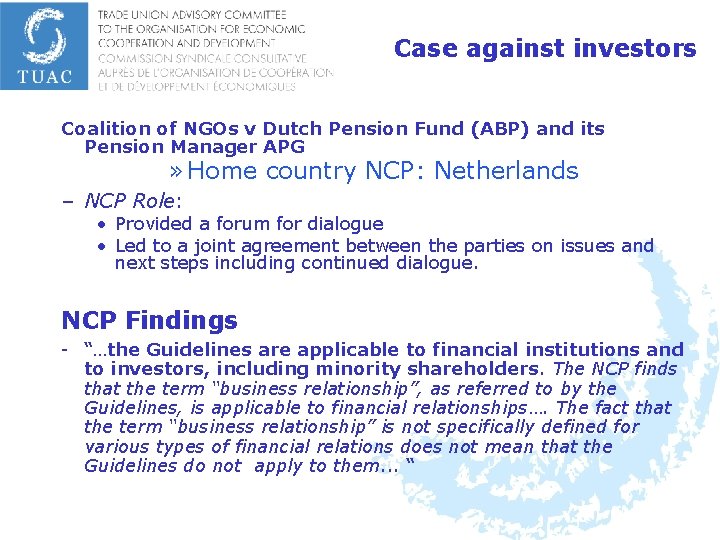 TUAC

TRADE UNION ADVISORY COMMITTEE TO THE ORGANISATION FOR ECONOMIC COOPERATION AND DEVELOPMENT
COMMISSION SYNDICALE CONSULTATIVE AUPRÈS DE L'ORGANISATION DE COOPÉRATION ET DE DÉVELOPPEMENT ÉCONOMIQUES

Case against investors

Coalition of NGOs v Dutch Pension Fund (ABP) and its Pension Manager APG

» Home country NCP: Netherlands

– NCP Role:
• Provided a forum for dialogue
• Led to a joint agreement between the parties on issues and next steps including continued dialogue.

NCP Findings

- "…the Guidelines are applicable to financial institutions and to investors, including minority shareholders. The NCP finds that the term "business relationship", as referred to by the Guidelines, is applicable to financial relationships…. The fact that the term "business relationship" is not specifically defined for various types of financial relations does not mean that the Guidelines do not apply to them… "